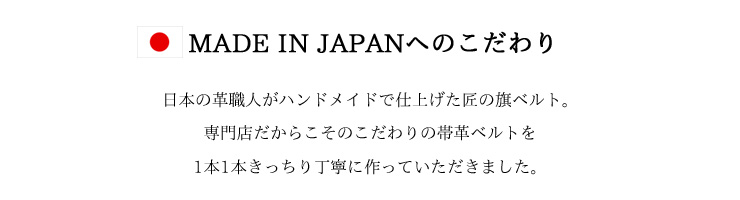 MADE IN JAPANへのこだわり

日本の革職人がハンドメイドで仕上げた匠の旗ベルト。

専門店だからこそのこだわりの帯革ベルトを

1本1本きっちり丁寧に作っていただきました。